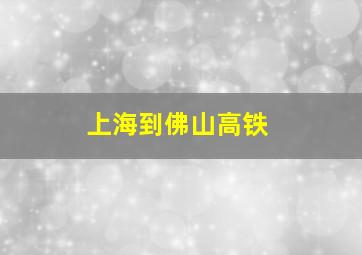 上海到佛山高铁